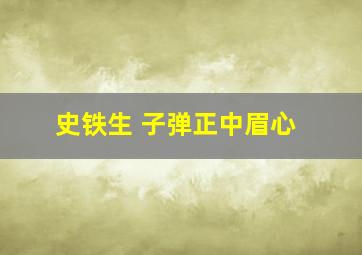 史铁生 子弹正中眉心